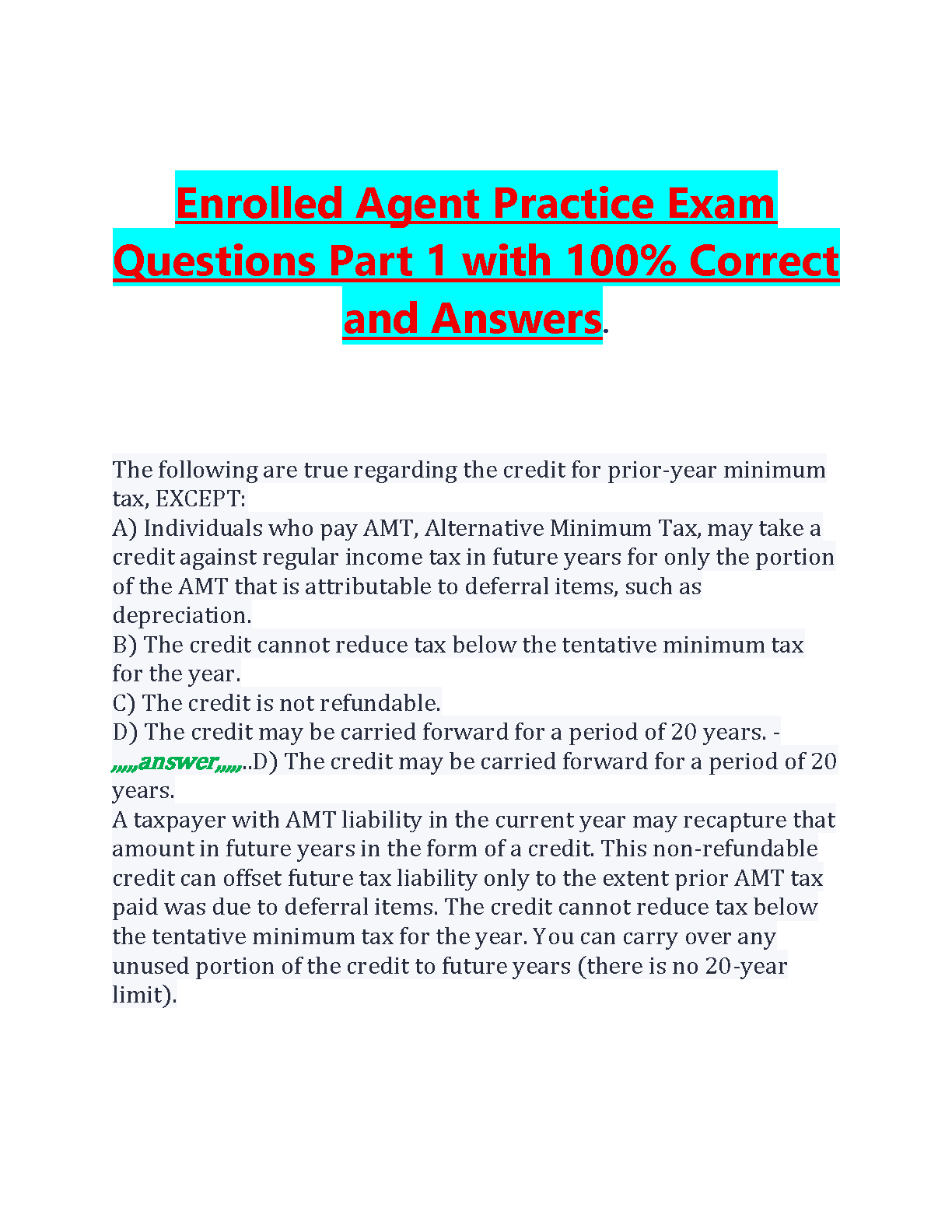 Enrolled Agent Practice Exam Questions Part 1 with 100% Correct and Answers.

The following are true regarding the credit for prior-year minimum tax, EXCEPT:
A) Individuals who pay AMT, Alternative Minimum Tax, may take a credit against regular income tax in future years for only the portion of the AMT that is attributable to deferral items, such as depreciation.
B) The credit cannot reduce tax below the tentative minimum tax for the year.
C) The credit is not refundable.
D) The credit may be carried forward for a period of 20 years. - ,,,,,answer,,,,,..D) The credit may be carried forward for a period of 20 years.
A taxpayer with AMT liability in the current year may recapture that amount in future years in the form of a credit. This non-refundable credit can offset future tax liability only to the extent prior AMT tax paid was due to deferral items. The credit cannot reduce tax below the tentative minimum tax for the year. You can carry over any unused portion of the credit to future years (there is no 20-year limit).